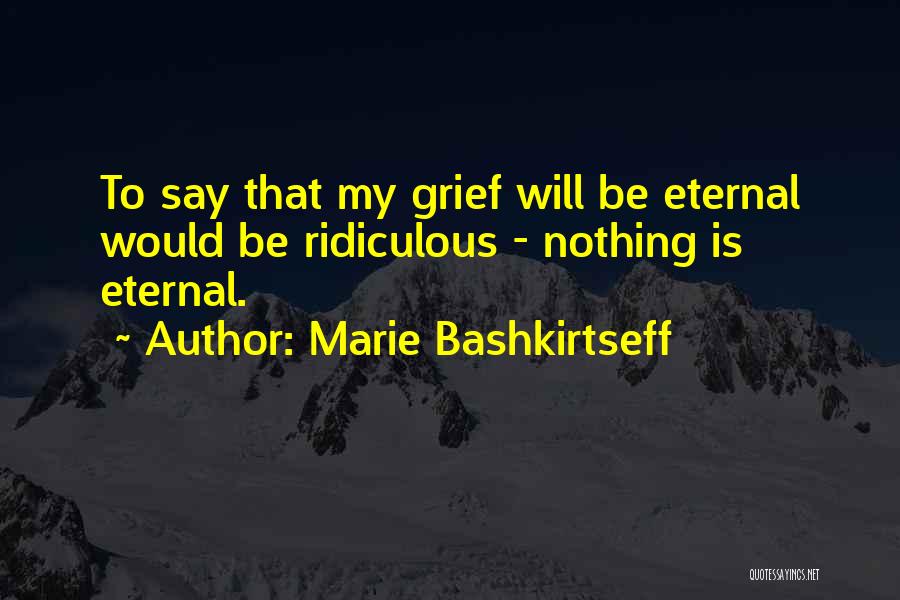 To say that my grief will be eternal would be ridiculous - nothing is eternal.
~ Author: Marie Bashkirtseff

QUOTESSAYINGS.NET